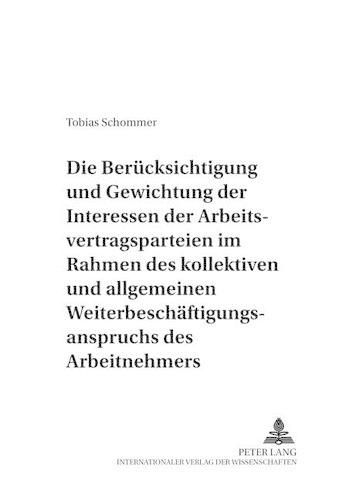 Tobias Schommer

Die Berücksichtigung und Gewichtung der Interessen der Arbeitsvertragsparteien im Rahmen des kollektiven und allgemeinen Weiterbeschäftigungsanspruchs des Arbeitnehmers

PETER LANG
INTERNATIONALER VERLAG DER WISSENSCHAFTEN